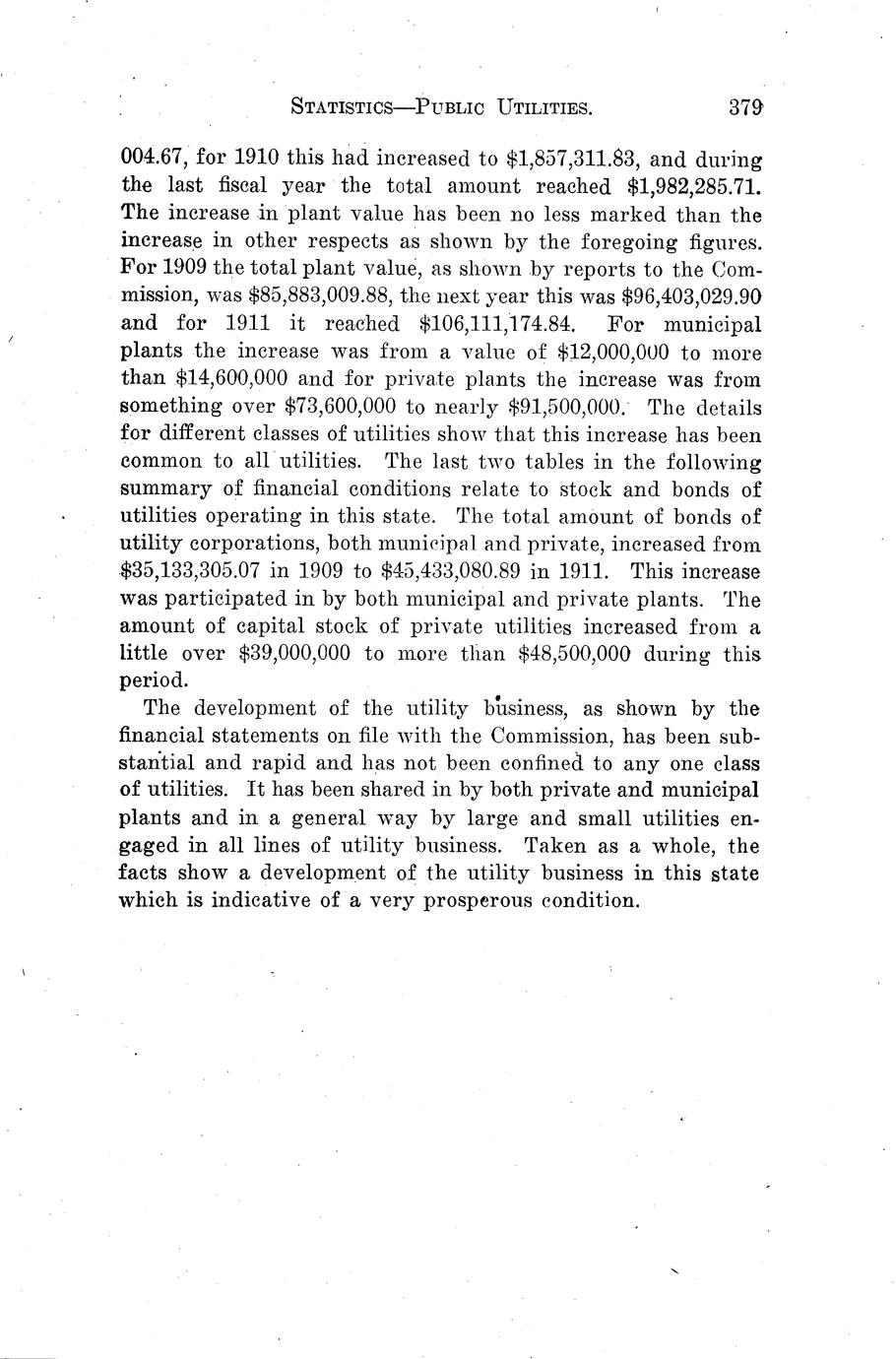 STATISTICS—PUBLIC UTILITIES. 379

004.67, for 1910 this had increased to \$1,857,311.83, and during the last fiscal year the total amount reached \$1,982,285.71. The increase in plant value has been no less marked than the increase in other respects as shown by the foregoing figures. For 1909 the total plant value, as shown by reports to the Commission, was \$85,883,009.88, the next year this was \$96,403,029.90 and for 1911 it reached \$106,111,174.84. For municipal plants the increase was from a value of \$12,000,000 to more than \$14,600,000 and for private plants the increase was from something over \$73,600,000 to nearly \$91,500,000. The details for different classes of utilities show that this increase has been common to all utilities. The last two tables in the following summary of financial conditions relate to stock and bonds of utilities operating in this state. The total amount of bonds of utility corporations, both municipal and private, increased from \$35,133,305.07 in 1909 to \$45,433,080.89 in 1911. This increase was participated in by both municipal and private plants. The amount of capital stock of private utilities increased from a little over \$39,000,000 to more than \$48,500,000 during this period.

The development of the utility business, as shown by the financial statements on file with the Commission, has been substantial and rapid and has not been confined to any one class of utilities. It has been shared in by both private and municipal plants and in a general way by large and small utilities engaged in all lines of utility business. Taken as a whole, the facts show a development of the utility business in this state which is indicative of a very prosperous condition.